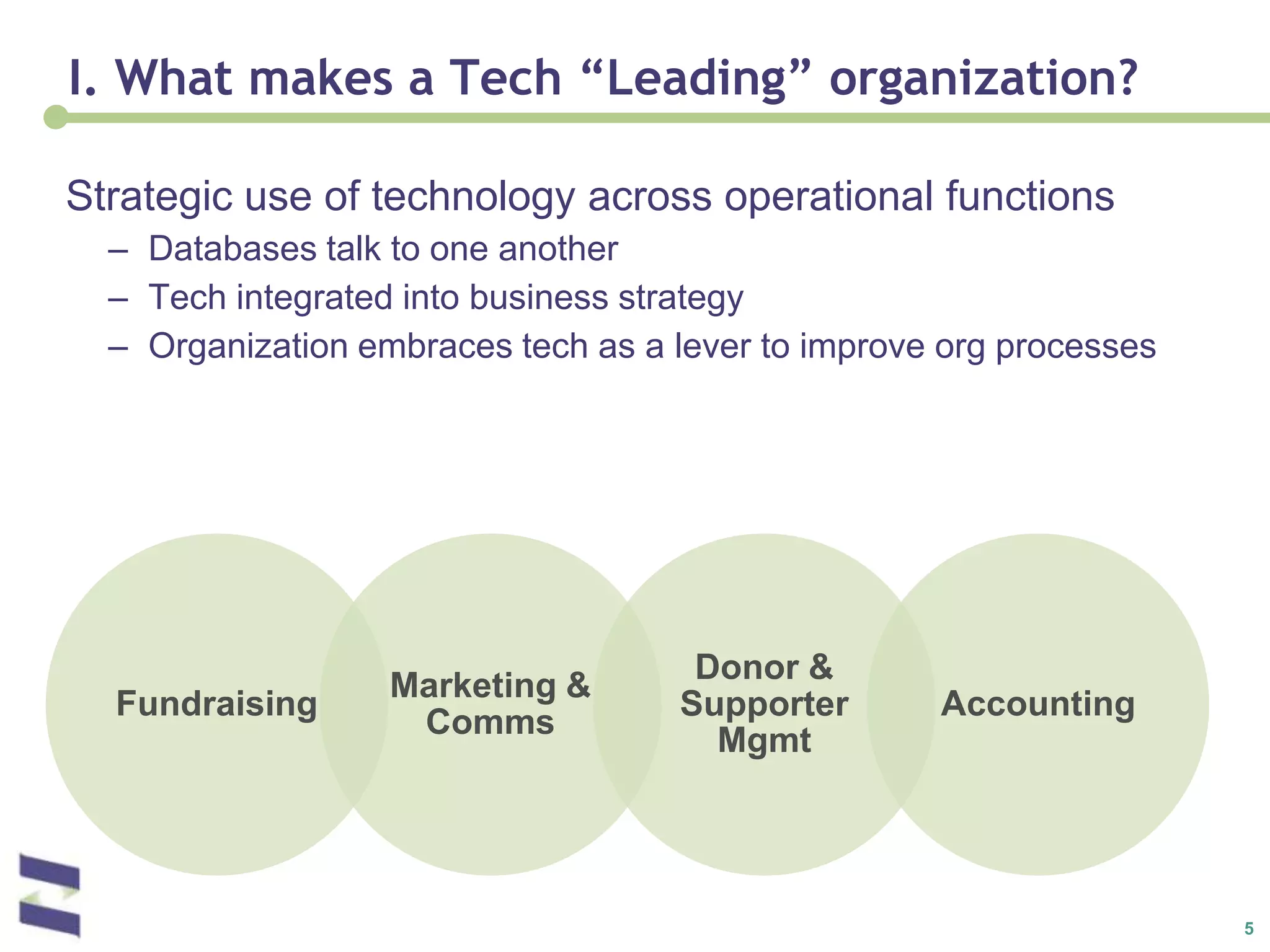 I. What makes a Tech “Leading” organization?

Strategic use of technology across operational functions
– Databases talk to one another
– Tech integrated into business strategy
– Organization embraces tech as a lever to improve org processes

Fundraising

Marketing & Comms

Donor & Supporter Mgmt

Accounting

5